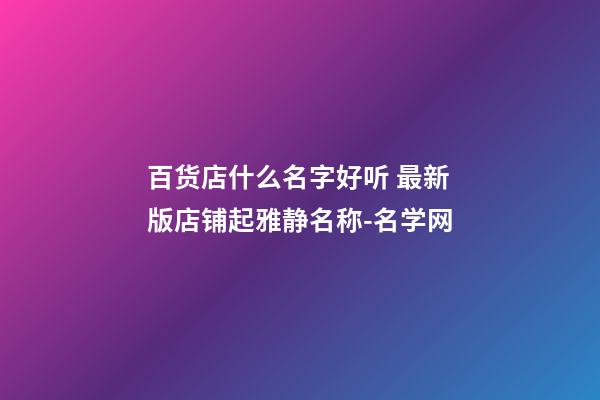 百货店什么名字好听 最新版店铺起雅静名称-名学网